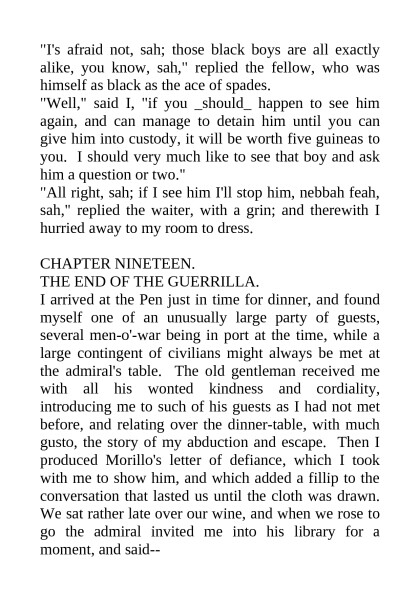 "I's afraid not, sah; those black boys are all exactly alike, you know, sah," replied the fellow, who was himself as black as the ace of spades.
"Well," said I, "if you _should_ happen to see him again, and can manage to detain him until you can give him into custody, it will be worth five guineas to you. I should very much like to see that boy and ask him a question or two."
"All right, sah; if I see him I'll stop him, nebbah feah, sah," replied the waiter, with a grin; and therewith I hurried away to my room to dress.

CHAPTER NINETEEN.
THE END OF THE GUERRILLA.
I arrived at the Pen just in time for dinner, and found myself one of an unusually large party of guests, several men-o'-war being in port at the time, while a large contingent of civilians might always be met at the admiral's table. The old gentleman received me with all his wonted kindness and cordiality, introducing me to such of his guests as I had not met before, and relating over the dinner-table, with much gusto, the story of my abduction and escape. Then I produced Morillo's letter of defiance, which I took with me to show him, and which added a fillip to the conversation that lasted us until the cloth was drawn. We sat rather late over our wine, and when we rose to go the admiral invited me into his library for a moment, and said--